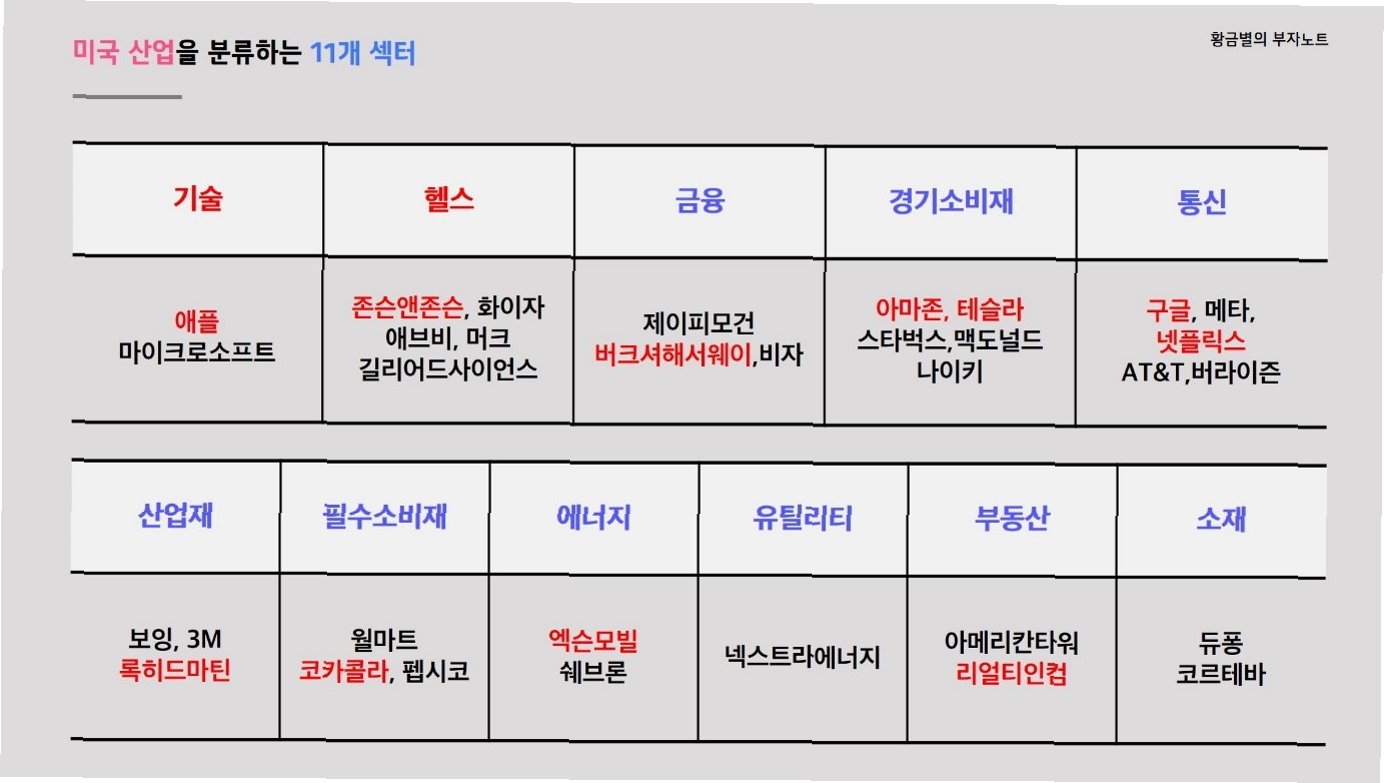 미국 산업을 분류하는 11개 섹터

황금별의 부자노트

| 기술 | 헬스 | 금융 | 경기소비재 | 통신 |
|---|---|---|---|---|
| 애플 마이크로소프트 | 존슨앤존슨, 화이자 애브비, 머크 길리어드사이언스 | 제이피모건 버크셔해서웨이,비자 | 아마존, 테슬라 스타벅스,맥도널드 나이키 | 구글, 메타, 넷플릭스 AT&T,버라이즌 |

| 산업재 | 필수소비재 | 에너지 | 유틸리티 | 부동산 | 소재 |
|---|---|---|---|---|---|
| 보잉, 3M 록히드마틴 | 월마트 코카콜라, 펩시코 | 엑슨모빌 쉐브론 | 넥스트라에너지 | 아메리칸타워 리얼티인컴 | 듀퐁 코르테바 |